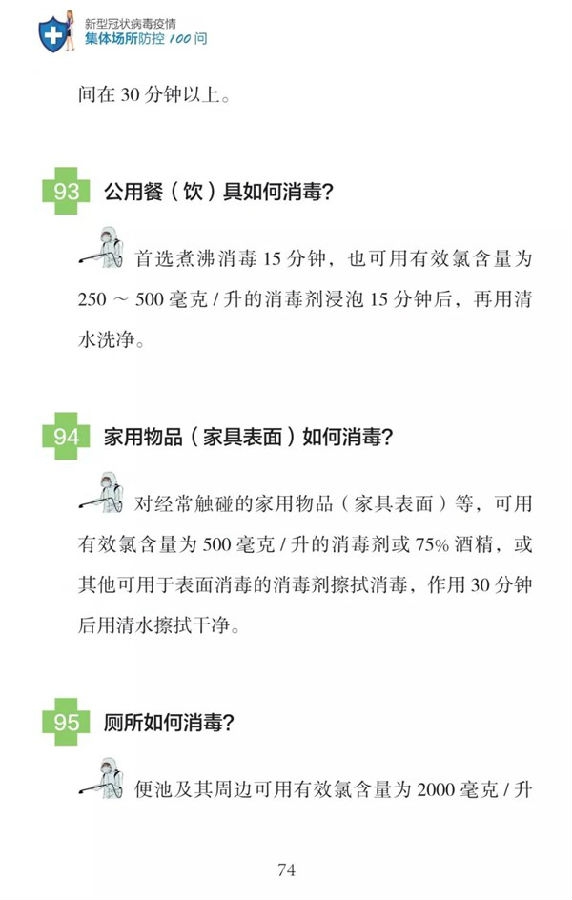 新型冠状病毒疫情
集体场所防控100问

间在30分钟以上。

93 公用餐（饮）具如何消毒?

首选煮沸消毒15分钟，也可用有效氯含量为250～500毫克/升的消毒剂浸泡15分钟后，再用清水洗净。

94 家用物品（家具表面）如何消毒?

对经常触碰的家用物品（家具表面）等，可用有效氯含量为500毫克/升的消毒剂或75%酒精，或其他可用于表面消毒的消毒剂擦拭消毒，作用30分钟后用清水擦拭干净。

95 厕所如何消毒?

便池及其周边可用有效氯含量为2000毫克/升

74